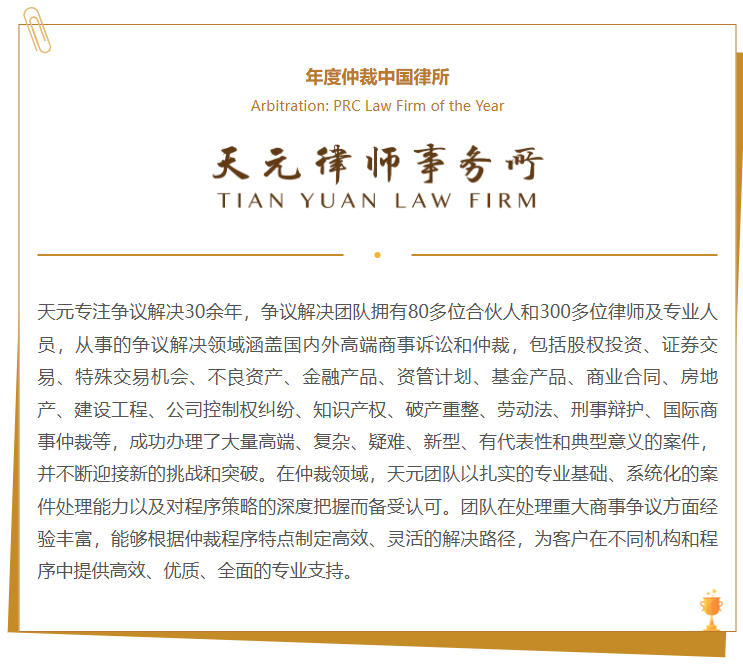 年度仲裁中国律所

Arbitration: PRC Law Firm of the Year

天元律师事务所

TIAN YUAN LAW FIRM

天元专注争议解决30余年，争议解决团队拥有80多位合伙人和300多位律师及专业人员，从事的争议解决领域涵盖国内外高端商事诉讼和仲裁，包括股权投资、证券交易、特殊交易机会、不良资产、金融产品、资管计划、基金产品、商业合同、房地产、建设工程、公司控制权纠纷、知识产权、破产重整、劳动法、刑事辩护、国际商事仲裁等，成功办理了大量高端、复杂、疑难、新型、有代表性和典型意义的案件，并不断迎接新的挑战和突破。在仲裁领域，天元团队以扎实的专业基础、系统化的案件处理能力以及对程序策略的深度把握而备受认可。团队在处理重大商事争议方面经验丰富，能够根据仲裁程序特点制定高效、灵活的解决路径，为客户在不同机构和程序中提供高效、优质、全面的专业支持。